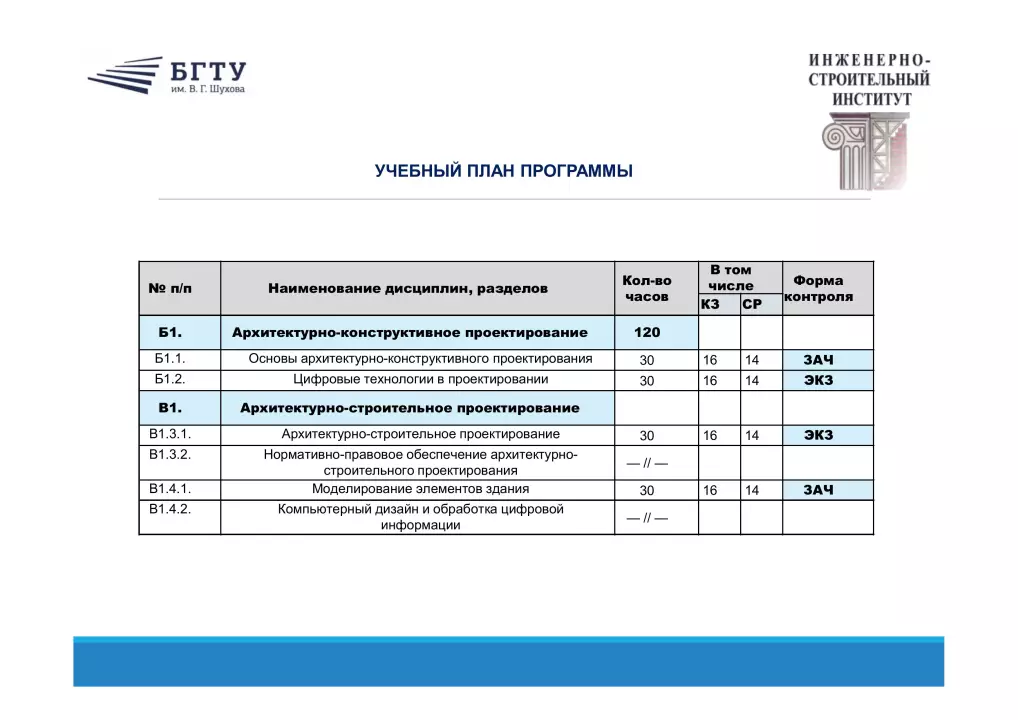 БГТУ
им. В. Г. Шухова

ИНЖЕНЕРНО-СТРОИТЕЛЬНЫЙ ИНСТИТУТ

УЧЕБНЫЙ ПЛАН ПРОГРАММЫ

| № п/п | Наименование дисциплин, разделов | Кол-во часов | В том числе КЗ | В том числе СР | Форма контроля |
|---|---|---|---|---|---|
| Б1. | Архитектурно-конструктивное проектирование | 120 | | | |
| Б1.1. | Основы архитектурно-конструктивного проектирования | 30 | 16 | 14 | ЗАЧ |
| Б1.2. | Цифровые технологии в проектировании | 30 | 16 | 14 | ЭКЗ |
| В1. | Архитектурно-строительное проектирование | | | | |
| В1.3.1. | Архитектурно-строительное проектирование | 30 | 16 | 14 | ЭКЗ |
| В1.3.2. | Нормативно-правовое обеспечение архитектурно-строительного проектирования | — // — | | | |
| В1.4.1. | Моделирование элементов здания | 30 | 16 | 14 | ЗАЧ |
| В1.4.2. | Компьютерный дизайн и обработка цифровой информации | — // — | | | |